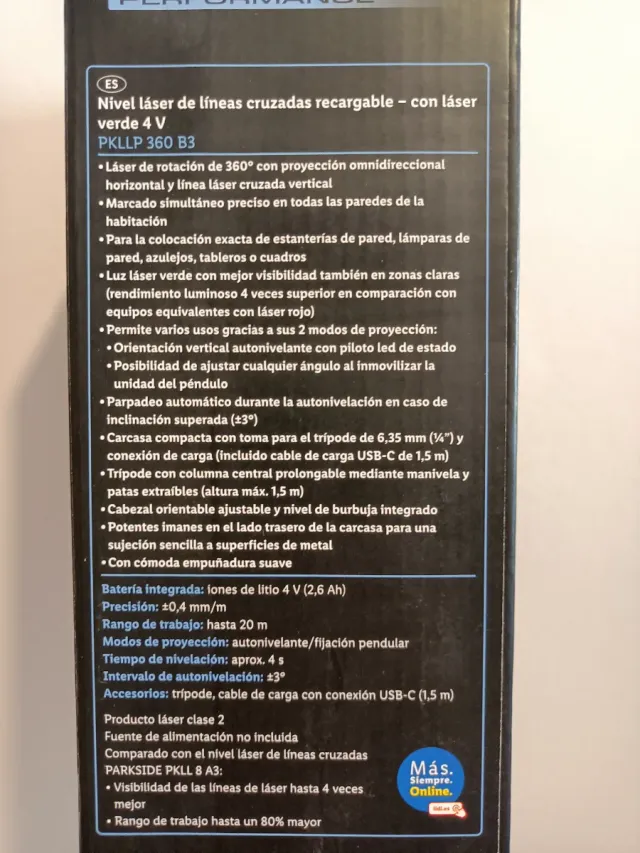 ES

Nivel láser de líneas cruzadas recargable – con láser verde 4 V
PKLLP 360 B3

• Láser de rotación de 360° con proyección omnidireccional horizontal y línea láser cruzada vertical
• Marcado simultáneo preciso en todas las paredes de la habitación
• Para la colocación exacta de estanterías de pared, lámparas de pared, azulejos, tableros o cuadros
• Luz láser verde con mejor visibilidad también en zonas claras (rendimiento luminoso 4 veces superior en comparación con equipos equivalentes con láser rojo)
• Permite varios usos gracias a sus 2 modos de proyección:
• Orientación vertical autonivelante con piloto led de estado
• Posibilidad de ajustar cualquier ángulo al inmovilizar la unidad del péndulo
• Parpadeo automático durante la autonivelación en caso de inclinación superada (±3°)
• Carcasa compacta con toma para el trípode de 6,35 mm (¼") y conexión de carga (incluido cable de carga USB-C de 1,5 m)
• Trípode con columna central prolongable mediante manivela y patas extraíbles (altura máx. 1,5 m)
• Cabezal orientable ajustable y nivel de burbuja integrado
• Potentes imanes en el lado trasero de la carcasa para una sujeción sencilla a superficies de metal
• Con cómoda empuñadura suave

Batería integrada: iones de litio 4 V (2,6 Ah)
Precisión: ±0,4 mm/m
Rango de trabajo: hasta 20 m
Modos de proyección: autonivelante/fijación pendular
Tiempo de nivelación: aprox. 4 s
Intervalo de autonivelación: ±3°
Accesorios: trípode, cable de carga con conexión USB-C (1,5 m)

Producto láser clase 2
Fuente de alimentación no incluida
Comparado con el nivel láser de líneas cruzadas PARKSIDE PKLL 8 A3:
• Visibilidad de las líneas de láser hasta 4 veces mejor
• Rango de trabajo hasta un 80% mayor

Más. Siempre. Online.
lidl.es